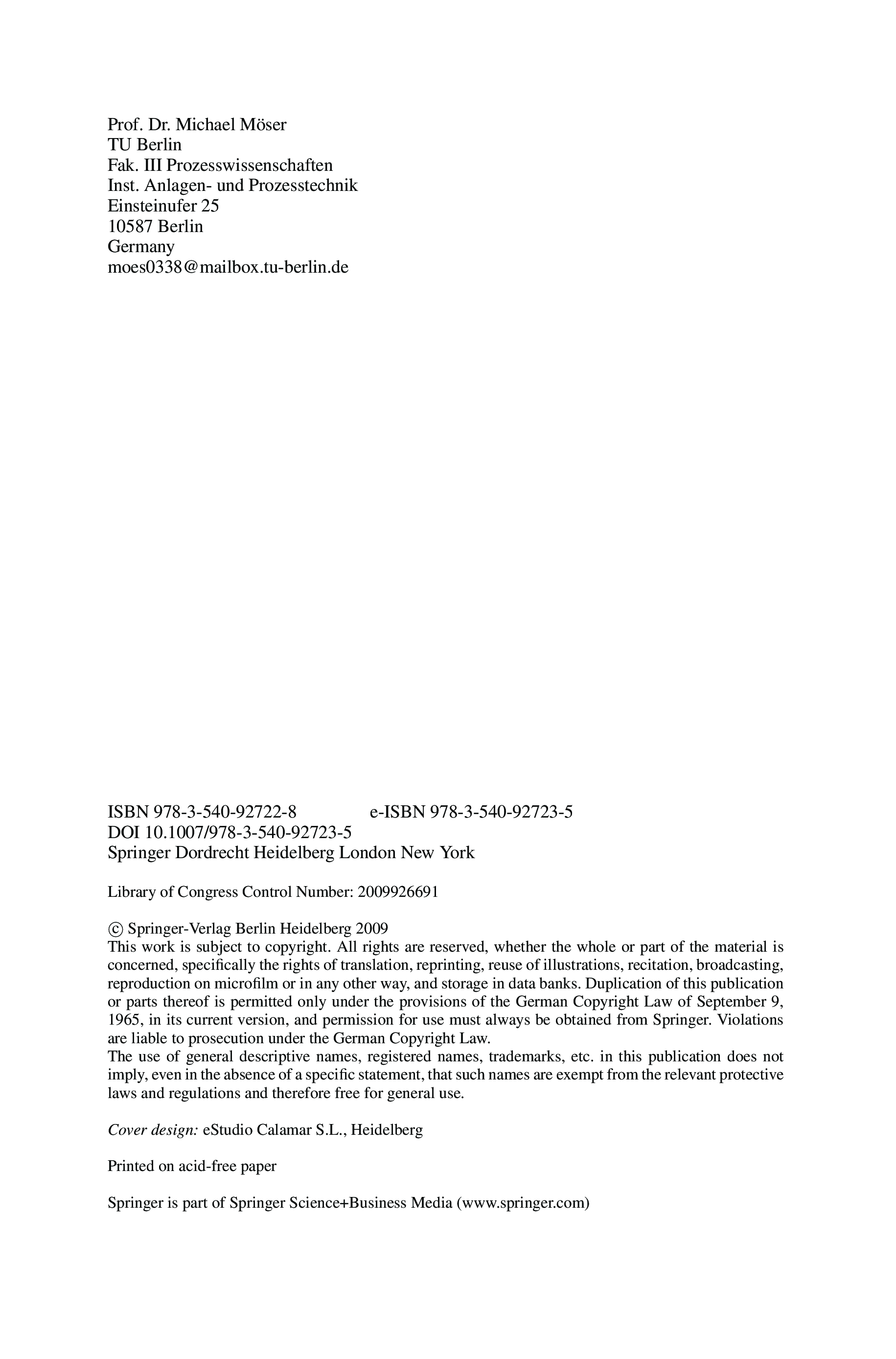 Prof. Dr. Michael Möser
TU Berlin
Fak. III Prozesswissenschaften
Inst. Anlagen- und Prozesstechnik
Einsteinufer 25
10587 Berlin
Germany
moes0338@mailbox.tu-berlin.de

ISBN 978-3-540-92722-8 e-ISBN 978-3-540-92723-5
DOI 10.1007/978-3-540-92723-5
Springer Dordrecht Heidelberg London New York

Library of Congress Control Number: 2009926691

© Springer-Verlag Berlin Heidelberg 2009
This work is subject to copyright. All rights are reserved, whether the whole or part of the material is concerned, specifically the rights of translation, reprinting, reuse of illustrations, recitation, broadcasting, reproduction on microfilm or in any other way, and storage in data banks. Duplication of this publication or parts thereof is permitted only under the provisions of the German Copyright Law of September 9, 1965, in its current version, and permission for use must always be obtained from Springer. Violations are liable to prosecution under the German Copyright Law.
The use of general descriptive names, registered names, trademarks, etc. in this publication does not imply, even in the absence of a specific statement, that such names are exempt from the relevant protective laws and regulations and therefore free for general use.

Cover design: eStudio Calamar S.L., Heidelberg

Printed on acid-free paper

Springer is part of Springer Science+Business Media (www.springer.com)